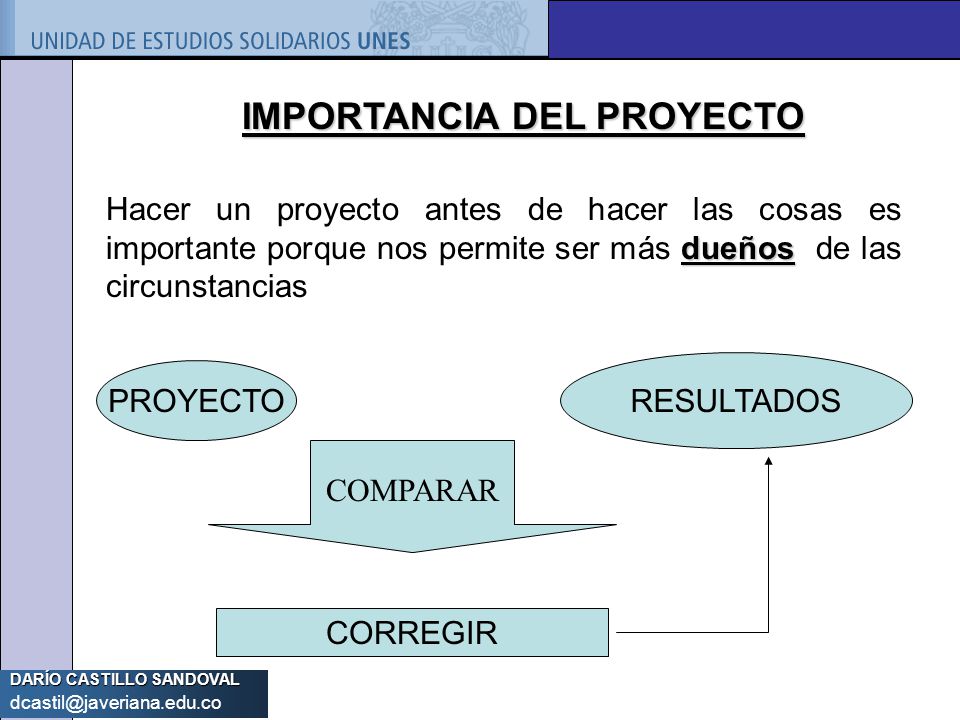 UNIDAD DE ESTUDIOS SOLIDARIOS UNES

IMPORTANCIA DEL PROYECTO

Hacer un proyecto antes de hacer las cosas es importante porque nos permite ser más dueños de las circunstancias

PROYECTO

RESULTADOS

COMPARAR

CORREGIR

DARÍO CASTILLO SANDOVAL
dcastil@javeriana.edu.co